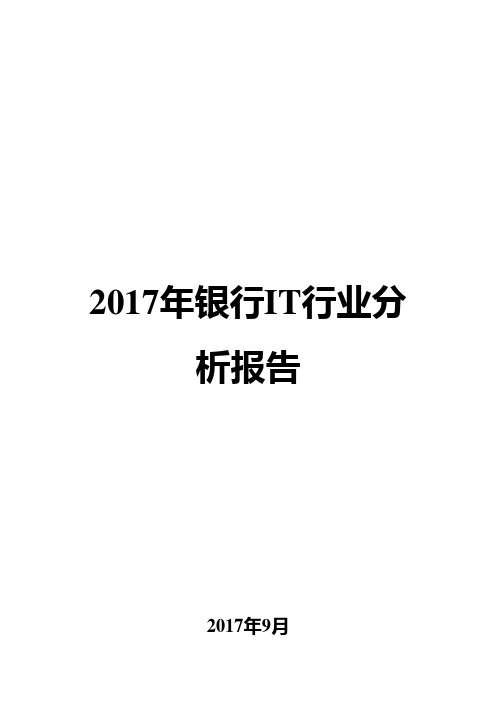 2017年银行IT行业分析报告

2017年9月